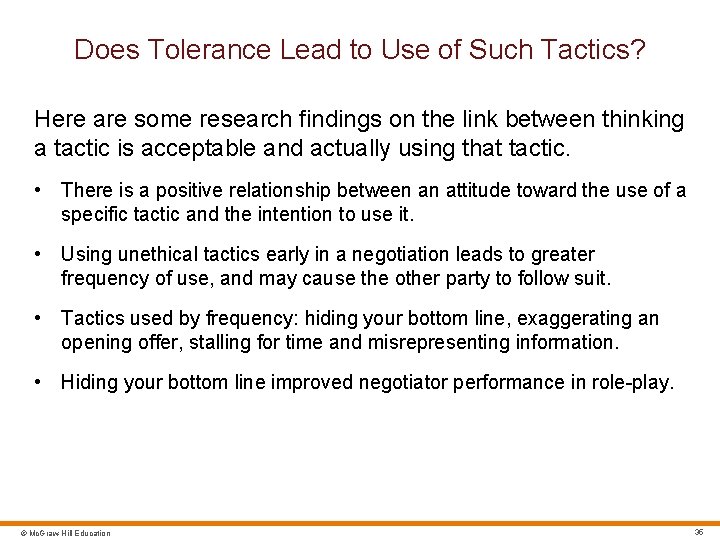 Does Tolerance Lead to Use of Such Tactics?

Here are some research findings on the link between thinking a tactic is acceptable and actually using that tactic.

• There is a positive relationship between an attitude toward the use of a specific tactic and the intention to use it.

• Using unethical tactics early in a negotiation leads to greater frequency of use, and may cause the other party to follow suit.

• Tactics used by frequency: hiding your bottom line, exaggerating an opening offer, stalling for time and misrepresenting information.

• Hiding your bottom line improved negotiator performance in role-play.

© McGraw Hill Education

36